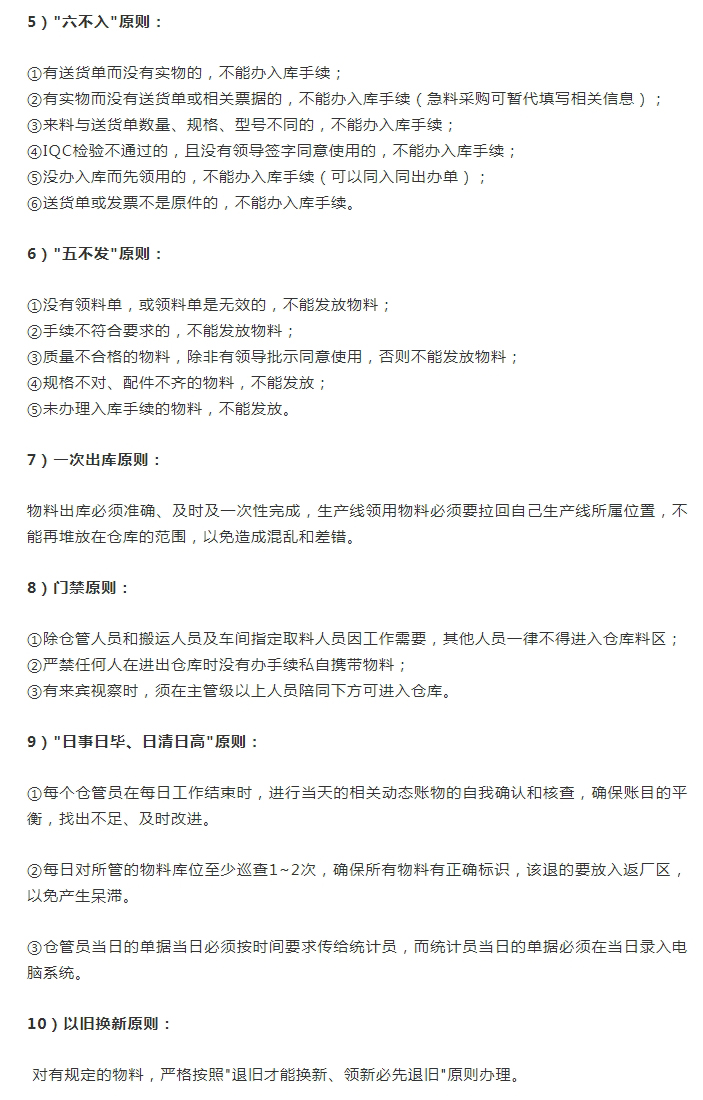 5）"六不入"原则：

①有送货单而没有实物的，不能办入库手续；
②有实物而没有送货单或相关票据的，不能办入库手续（急料采购可暂代填写相关信息）；
③来料与送货单数量、规格、型号不同的，不能办入库手续；
④IQC检验不通过的，且没有领导签字同意使用的，不能办入库手续；
⑤没办入库而先领用的，不能办入库手续（可以同入同出办单）；
⑥送货单或发票不是原件的，不能办入库手续。

6）"五不发"原则：

①没有领料单，或领料单是无效的，不能发放物料；
②手续不符合要求的，不能发放物料；
③质量不合格的物料，除非有领导批示同意使用，否则不能发放物料；
④规格不对、配件不齐的物料，不能发放；
⑤未办理入库手续的物料，不能发放。

7）一次出库原则：

物料出库必须准确、及时及一次性完成，生产线领用物料必须要拉回自己生产线所属位置，不能再堆放在仓库的范围，以免造成混乱和差错。

8）门禁原则：

①除仓管人员和搬运人员及车间指定取料人员因工作需要，其他人员一律不得进入仓库料区；
②严禁任何人在进出仓库时没有办手续私自携带物料；
③有来宾视察时，须在主管级以上人员陪同下方可进入仓库。

9）"日事日毕、日清日高"原则：

①每个仓管员在每日工作结束时，进行当天的相关动态账物的自我确认和核查，确保账目的平衡，找出不足、及时改进。

②每日对所管的物料库位至少巡查1~2次，确保所有物料有正确标识，该退的要放入返厂区，以免产生呆滞。

③仓管员当日的单据当日必须按时间要求传给统计员，而统计员当日的单据必须在当日录入电脑系统。

10）以旧换新原则：

对有规定的物料，严格按照"退旧才能换新、领新必先退旧"原则办理。